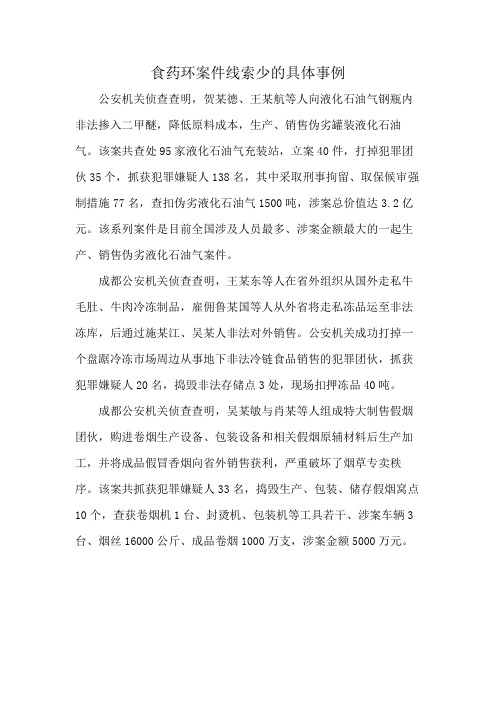 食药环案件线索少的具体事例

公安机关侦查查明，贺某德、王某航等人向液化石油气钢瓶内非法掺入二甲醚，降低原料成本，生产、销售伪劣罐装液化石油气。该案共查处95家液化石油气充装站，立案40件，打掉犯罪团伙35个，抓获犯罪嫌疑人138名，其中采取刑事拘留、取保候审强制措施77名，查扣伪劣液化石油气1500吨，涉案总价值达3.2亿元。该系列案件是目前全国涉及人员最多、涉案金额最大的一起生产、销售伪劣液化石油气案件。

成都公安机关侦查查明，王某东等人在省外组织从国外走私牛毛肚、牛肉冷冻制品，雇佣鲁某国等人从外省将走私冻品运至非法冻库，后通过施某江、吴某人非法对外销售。公安机关成功打掉一个盘踞冷冻市场周边从事地下非法冷链食品销售的犯罪团伙，抓获犯罪嫌疑人20名，捣毁非法存储点3处，现场扣押冻品40吨。

成都公安机关侦查查明，吴某敏与肖某等人组成特大制售假烟团伙，购进卷烟生产设备、包装设备和相关假烟原辅材料后生产加工，并将成品假冒香烟向省外销售获利，严重破坏了烟草专卖秩序。该案共抓获犯罪嫌疑人33名，捣毁生产、包装、储存假烟窝点10个，查获卷烟机1台、封烫机、包装机等工具若干、涉案车辆3台、烟丝16000公斤、成品卷烟1000万支，涉案金额5000万元。